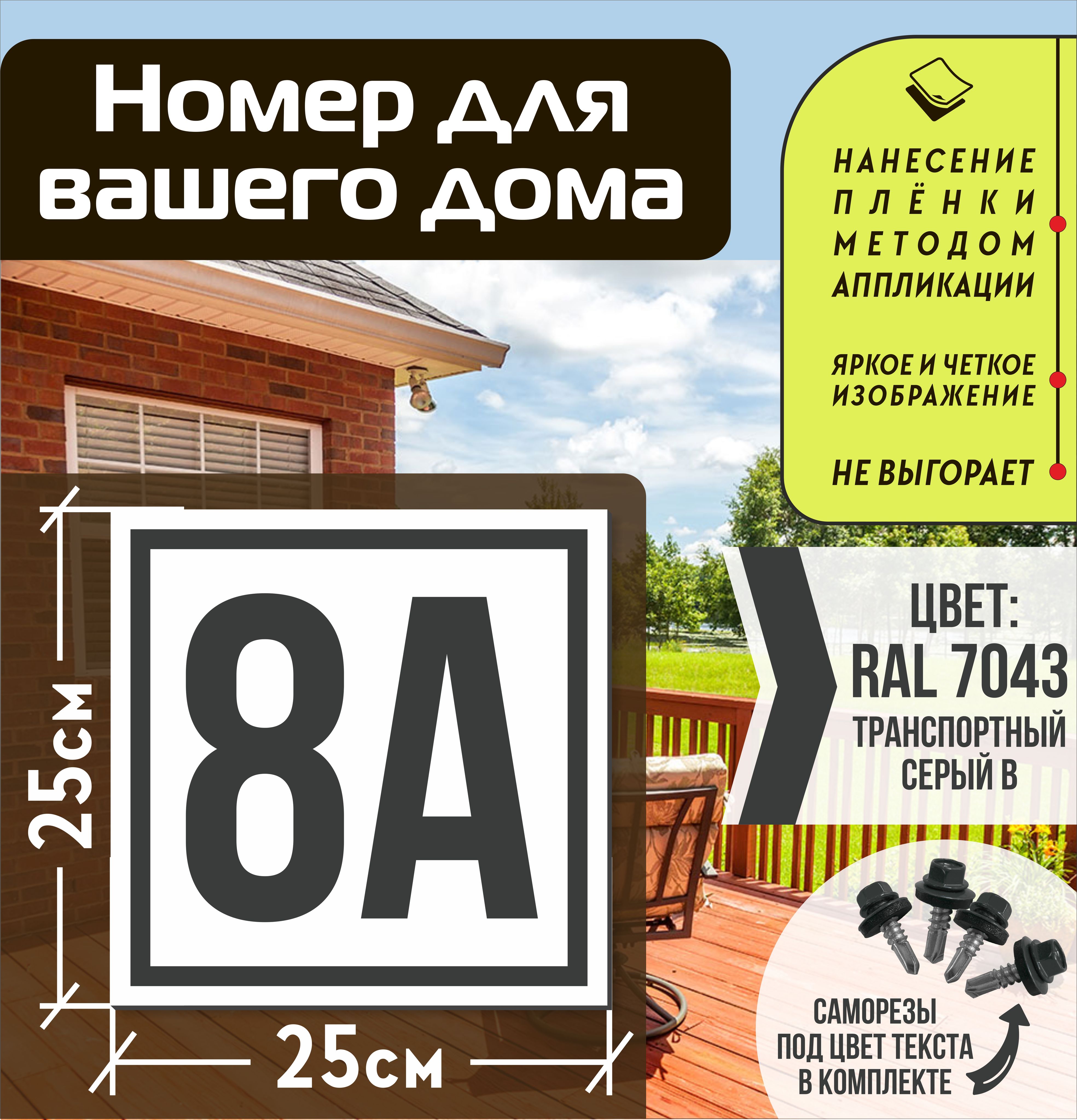 Номер для вашего дома

НАНЕСЕНИЕ ПЛЁНКИ МЕТОДОМ АППЛИКАЦИИ

ЯРКОЕ И ЧЕТКОЕ ИЗОБРАЖЕНИЕ

НЕ ВЫГОРАЕТ

25см

8А

25см

ЦВЕТ:
RAL 7043
ТРАНСПОРТНЫЙ СЕРЫЙ В

САМОРЕЗЫ ПОД ЦВЕТ ТЕКСТА В КОМПЛЕКТЕ